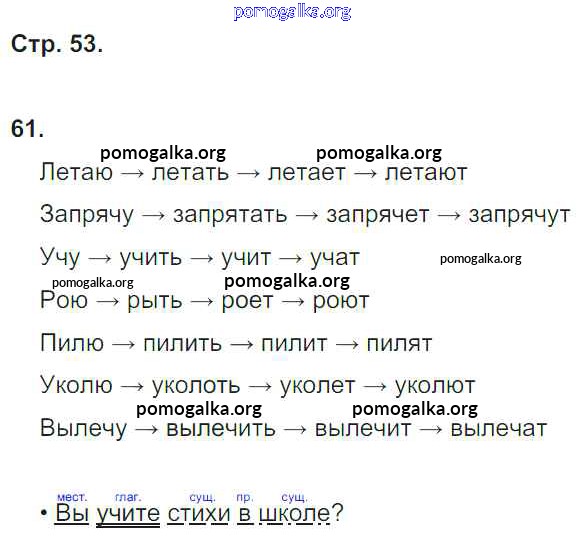 Стр. 53.

61.

Летаю → летать → летает → летают

Запрячу → запрятать → запрячет → запрячут

Учу → учить → учит → учат

Рою → рыть → роет → роют

Пилю → пилить → пилит → пилят

Уколю → уколоть → уколет → уколют

Вылечу → вылечить → вылечит → вылечат

мест. глаг. сущ. пр. сущ.
• Вы учите стихи в школе?

pomogalka.org